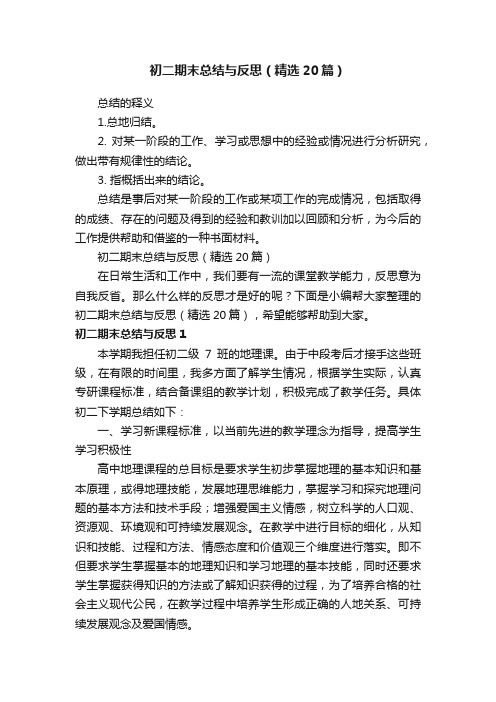 初二期末总结与反思（精选20篇）

总结的释义

1.总地归结。

2. 对某一阶段的工作、学习或思想中的经验或情况进行分析研究，做出带有规律性的结论。

3. 指概括出来的结论。

总结是事后对某一阶段的工作或某项工作的完成情况，包括取得的成绩、存在的问题及得到的经验和教训加以回顾和分析，为今后的工作提供帮助和借鉴的一种书面材料。

初二期末总结与反思（精选20篇）

在日常生活和工作中，我们要有一流的课堂教学能力，反思意为自我反省。那么什么样的反思才是好的呢？下面是小编帮大家整理的初二期末总结与反思（精选20篇），希望能够帮助到大家。

初二期末总结与反思1

本学期我担任初二级 7 班的地理课。由于中段考后才接手这些班级，在有限的时间里，我多方面了解学生情况，根据学生实际，认真专研课程标准，结合备课组的教学计划，积极完成了教学任务。具体初二下学期总结如下：

一、学习新课程标准，以当前先进的教学理念为指导，提高学生学习积极性

高中地理课程的总目标是要求学生初步掌握地理的基本知识和基本原理，或得地理技能，发展地理思维能力，掌握学习和探究地理问题的基本方法和技术手段；增强爱国主义情感，树立科学的人口观、资源观、环境观和可持续发展观念。在教学中进行目标的细化，从知识和技能、过程和方法、情感态度和价值观三个维度进行落实。即不但要求学生掌握基本的地理知识和学习地理的基本技能，同时还要求学生掌握获得知识的方法或了解知识获得的过程，为了培养合格的社会主义现代公民，在教学过程中培养学生形成正确的人地关系、可持续发展观念及爱国情感。